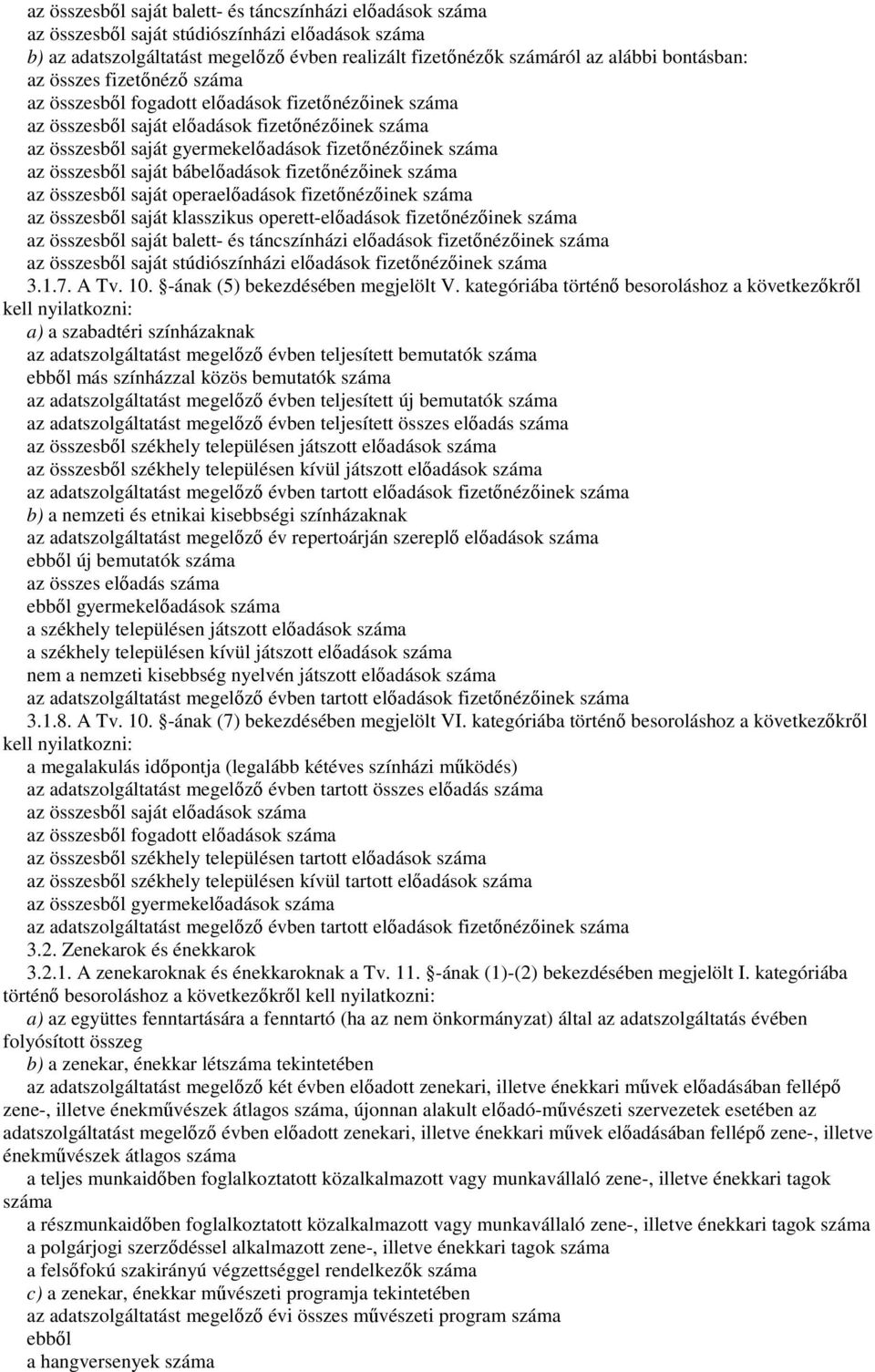 az összesből saját balett- és táncszínházi előadások száma
az összesből saját stúdiószínházi előadások száma
b) az adatszolgáltatást megelőző évben realizált fizetőnézők számáról az alábbi bontásban:
az összes fizetőnéző száma
az összesből fogadott előadások fizetőnézőinek száma
az összesből saját előadások fizetőnézőinek száma
az összesből saját gyermekelőadások fizetőnézőinek száma
az összesből saját bábelőadások fizetőnézőinek száma
az összesből saját operaelőadások fizetőnézőinek száma
az összesből saját klasszikus operett-előadások fizetőnézőinek száma
az összesből saját balett- és táncszínházi előadások fizetőnézőinek száma
az összesből saját stúdiószínházi előadások fizetőnézőinek száma
3.1.7. A Tv. 10. §-ának (5) bekezdésében megjelölt V. kategóriába történő besoroláshoz a következőkről kell nyilatkozni:
a) a szabadtéri színházaknak
az adatszolgáltatást megelőző évben teljesített bemutatók száma
ebből más színházzal közös bemutatók száma
az adatszolgáltatást megelőző évben teljesített új bemutatók száma
az adatszolgáltatást megelőző évben teljesített összes előadás száma
az összesből székhely településen játszott előadások száma
az összesből székhely településen kívül játszott előadások száma
az adatszolgáltatást megelőző évben tartott előadások fizetőnézőinek száma
b) a nemzeti és etnikai kisebbségi színházaknak
az adatszolgáltatást megelőző év repertoárján szereplő előadások száma
ebből új bemutatók száma
az összes előadás száma
ebből gyermekelőadások száma
a székhely településen játszott előadások száma
a székhely településen kívül játszott előadások száma
nem a nemzeti kisebbség nyelvén játszott előadások száma
az adatszolgáltatást megelőző évben tartott előadások fizetőnézőinek száma
3.1.8. A Tv. 10. §-ának (7) bekezdésében megjelölt VI. kategóriába történő besoroláshoz a következőkről kell nyilatkozni:
a megalakulás időpontja (legalább kétéves színházi működés)
az adatszolgáltatást megelőző évben tartott összes előadás száma
az összesből saját előadások száma
az összesből fogadott előadások száma
az összesből székhely településen tartott előadások száma
az összesből székhely településen kívül tartott előadások száma
az összesből gyermekelőadások száma
az adatszolgáltatást megelőző évben tartott előadások fizetőnézőinek száma
3.2. Zenekarok és énekkarok
3.2.1. A zenekaroknak és énekkaroknak a Tv. 11. §-ának (1)-(2) bekezdésében megjelölt I. kategóriába történő besoroláshoz a következőkről kell nyilatkozni:
a) az együttes fenntartására a fenntartó (ha az nem önkormányzat) által az adatszolgáltatás évében folyósított összeg
b) a zenekar, énekkar létszáma tekintetében
az adatszolgáltatást megelőző két évben előadott zenekari, illetve énekkari művek előadásában fellépő zene-, illetve énekművészek átlagos száma, újonnan alakult előadó-művészeti szervezetek esetében az adatszolgáltatást megelőző évben előadott zenekari, illetve énekkari művek előadásában fellépő zene-, illetve énekművészek átlagos száma
a teljes munkaidőben foglalkoztatott közalkalmazott vagy munkavállaló zene-, illetve énekkari tagok száma
a részmunkaidőben foglalkoztatott közalkalmazott vagy munkavállaló zene-, illetve énekkari tagok száma
a polgárjogi szerződéssel alkalmazott zene-, illetve énekkari tagok száma
a felsőfokú szakirányú végzettséggel rendelkezők száma
c) a zenekar, énekkar művészeti programja tekintetében
az adatszolgáltatást megelőző évi összes művészeti program száma
ebből
a hangversenyek száma